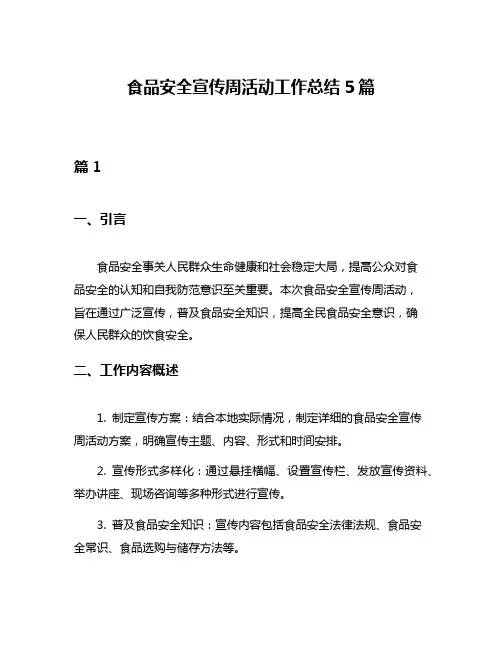 食品安全宣传周活动工作总结 5 篇

篇 1

一、引言

食品安全事关人民群众生命健康和社会稳定大局，提高公众对食品安全的认知和自我防范意识至关重要。本次食品安全宣传周活动，旨在通过广泛宣传，普及食品安全知识，提高全民食品安全意识，确保人民群众的饮食安全。

二、工作内容概述

1. 制定宣传方案：结合本地实际情况，制定详细的食品安全宣传周活动方案，明确宣传主题、内容、形式和时间安排。

2. 宣传形式多样化：通过悬挂横幅、设置宣传栏、发放宣传资料、举办讲座、现场咨询等多种形式进行宣传。

3. 普及食品安全知识：宣传内容包括食品安全法律法规、食品安全常识、食品选购与储存方法等。